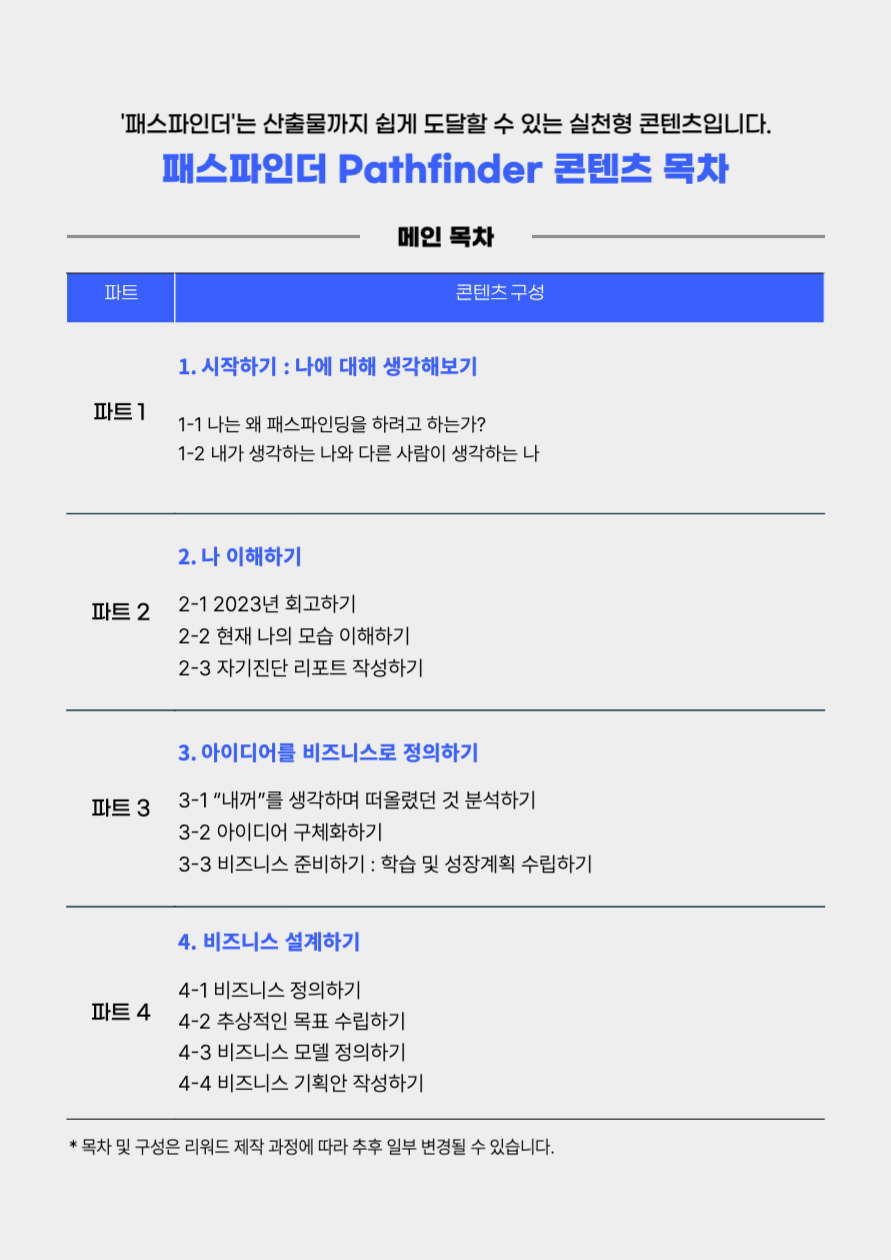 '패스파인더'는 산출물까지 쉽게 도달할 수 있는 실천형 콘텐츠입니다.

패스파인더 Pathfinder 콘텐츠 목차

메인 목차

| 파트 | 콘텐츠 구성 |
|---|---|
| 파트 1 | 1. 시작하기 : 나에 대해 생각해보기 1-1 나는 왜 패스파인딩을 하려고 하는가? 1-2 내가 생각하는 나와 다른 사람이 생각하는 나 |
| 파트 2 | 2. 나 이해하기 2-1 2023년 회고하기 2-2 현재 나의 모습 이해하기 2-3 자기진단 리포트 작성하기 |
| 파트 3 | 3. 아이디어를 비즈니스로 정의하기 3-1 "내꺼"를 생각하며 떠올렸던 것 분석하기 3-2 아이디어 구체화하기 3-3 비즈니스 준비하기 : 학습 및 성장계획 수립하기 |
| 파트 4 | 4. 비즈니스 설계하기 4-1 비즈니스 정의하기 4-2 추상적인 목표 수립하기 4-3 비즈니스 모델 정의하기 4-4 비즈니스 기획안 작성하기 |

* 목차 및 구성은 리워드 제작 과정에 따라 추후 일부 변경될 수 있습니다.